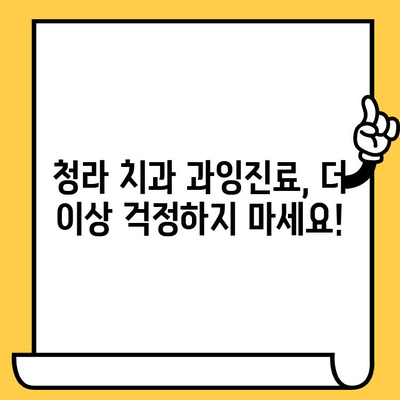 청라 치과 과잉진료, 더 이상 걱정하지 마세요!